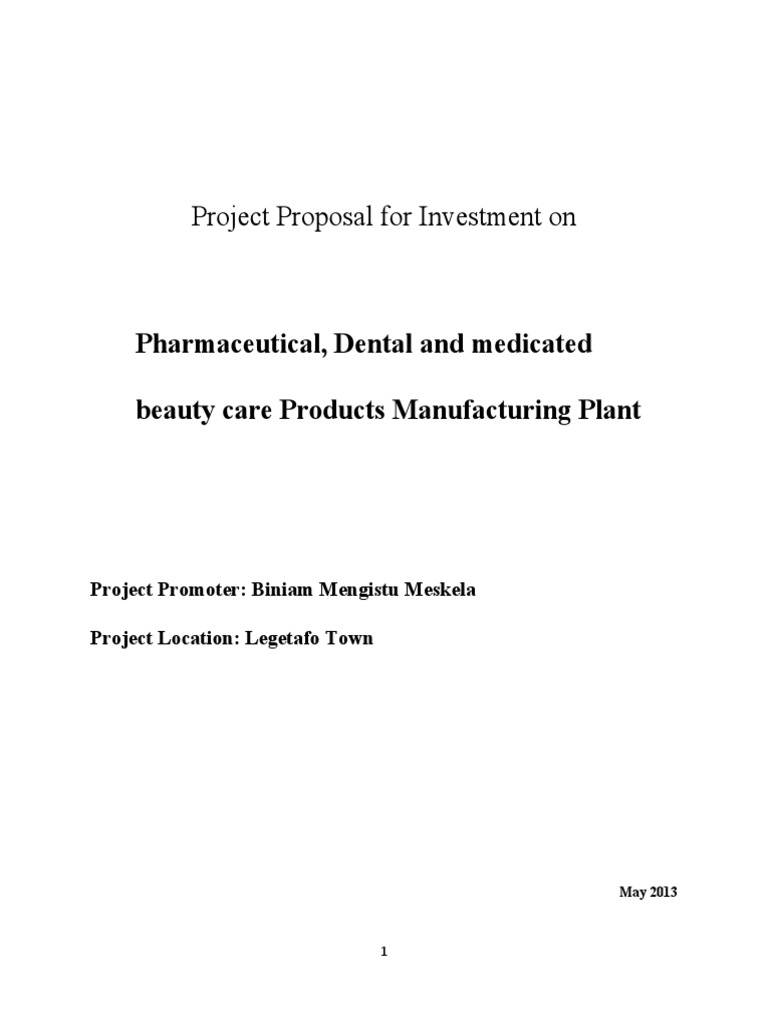 Project Proposal for Investment on

Pharmaceutical, Dental and medicated beauty care Products Manufacturing Plant

Project Promoter: Biniam Mengistu Meskela

Project Location: Legetafo Town

May 2013

1